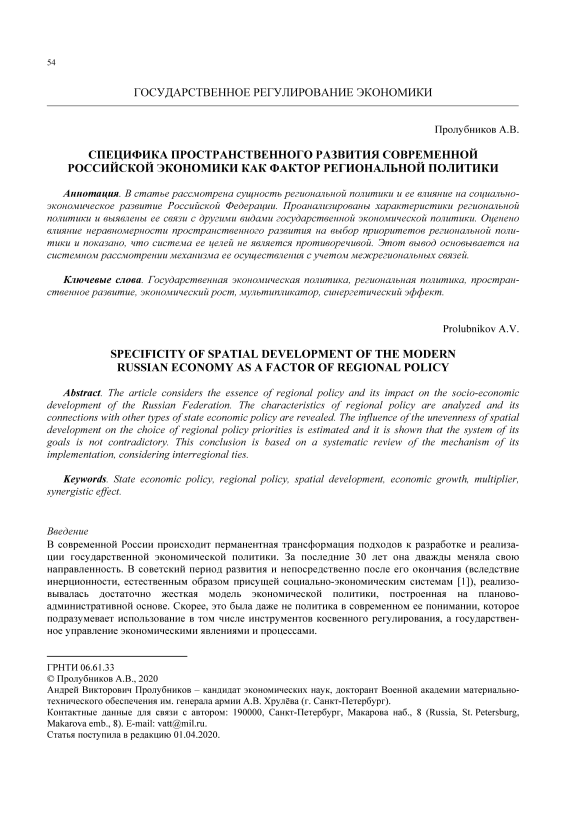 54

ГОСУДАРСТВЕННОЕ РЕГУЛИРОВАНИЕ ЭКОНОМИКИ

Пролубников А.В.

СПЕЦИФИКА ПРОСТРАНСТВЕННОГО РАЗВИТИЯ СОВРЕМЕННОЙ РОССИЙСКОЙ ЭКОНОМИКИ КАК ФАКТОР РЕГИОНАЛЬНОЙ ПОЛИТИКИ

Аннотация. В статье рассмотрена сущность региональной политики и ее влияние на социально-экономическое развитие Российской Федерации. Проанализированы характеристики региональной политики и выявлены ее связи с другими видами государственной экономической политики. Оценено влияние неравномерности пространственного развития на выбор приоритетов региональной политики и показано, что система ее целей не является противоречивой. Этот вывод основывается на системном рассмотрении механизма ее осуществления с учетом межрегиональных связей.

Ключевые слова. Государственная экономическая политика, региональная политика, пространственное развитие, экономический рост, мультипликатор, синергетический эффект.

Prolubnikov A.V.

SPECIFICITY OF SPATIAL DEVELOPMENT OF THE MODERN RUSSIAN ECONOMY AS A FACTOR OF REGIONAL POLICY

Abstract. The article considers the essence of regional policy and its impact on the socio-economic development of the Russian Federation. The characteristics of regional policy are analyzed and its connections with other types of state economic policy are revealed. The influence of the unevenness of spatial development on the choice of regional policy priorities is estimated and it is shown that the system of its goals is not contradictory. This conclusion is based on a systematic review of the mechanism of its implementation, considering interregional ties.

Keywords. State economic policy, regional policy, spatial development, economic growth, multiplier, synergistic effect.

Введение
В современной России происходит перманентная трансформация подходов к разработке и реализации государственной экономической политики. За последние 30 лет она дважды меняла свою направленность. В советский период развития и непосредственно после его окончания (вследствие инерционности, естественным образом присущей социально-экономическим системам [1]), реализовывалась достаточно жесткая модель экономической политики, построенная на планово-административной основе. Скорее, это была даже не политика в современном ее понимании, которое подразумевает использование в том числе инструментов косвенного регулирования, а государственное управление экономическими явлениями и процессами.

ГРНТИ 06.61.33
© Пролубников А.В., 2020
Андрей Викторович Пролубников – кандидат экономических наук, докторант Военной академии материально-технического обеспечения им. генерала армии А.В. Хрулёва (г. Санкт-Петербург).
Контактные данные для связи с автором: 190000, Санкт-Петербург, Макарова наб., 8 (Russia, St. Petersburg, Makarova emb., 8). E-mail: vatt@mil.ru.
Статья поступила в редакцию 01.04.2020.